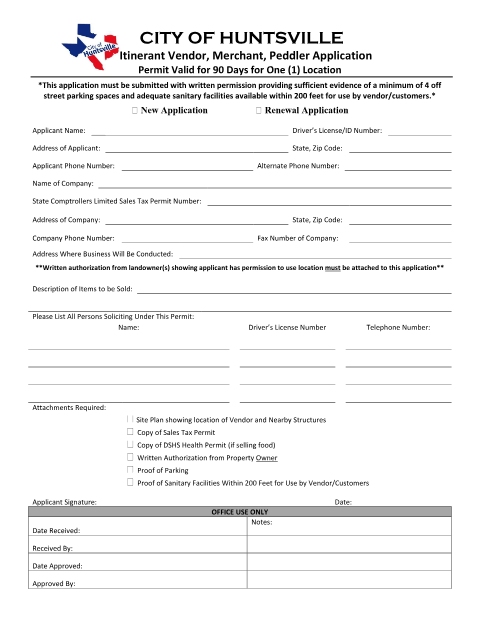 City of Huntsville

CITY OF HUNTSVILLE
Itinerant Vendor, Merchant, Peddler Application
Permit Valid for 90 Days for One (1) Location

*This application must be submitted with written permission providing sufficient evidence of a minimum of 4 off street parking spaces and adequate sanitary facilities available within 200 feet for use by vendor/customers.*

☐ New Application ☐ Renewal Application

Applicant Name: Driver's License/ID Number:

Address of Applicant: State, Zip Code:

Applicant Phone Number: Alternate Phone Number:

Name of Company:

State Comptrollers Limited Sales Tax Permit Number:

Address of Company: State, Zip Code:

Company Phone Number: Fax Number of Company:

Address Where Business Will Be Conducted:

**Written authorization from landowner(s) showing applicant has permission to use location must be attached to this application**

Description of Items to be Sold:

Please List All Persons Soliciting Under This Permit:
Name: Driver's License Number Telephone Number:

Attachments Required:
☐ Site Plan showing location of Vendor and Nearby Structures
☐ Copy of Sales Tax Permit
☐ Copy of DSHS Health Permit (if selling food)
☐ Written Authorization from Property Owner
☐ Proof of Parking
☐ Proof of Sanitary Facilities Within 200 Feet for Use by Vendor/Customers

Applicant Signature: Date:

| OFFICE USE ONLY | |
|---|---|
| Date Received: | Notes: |
| Received By: | |
| Date Approved: | |
| Approved By: | |